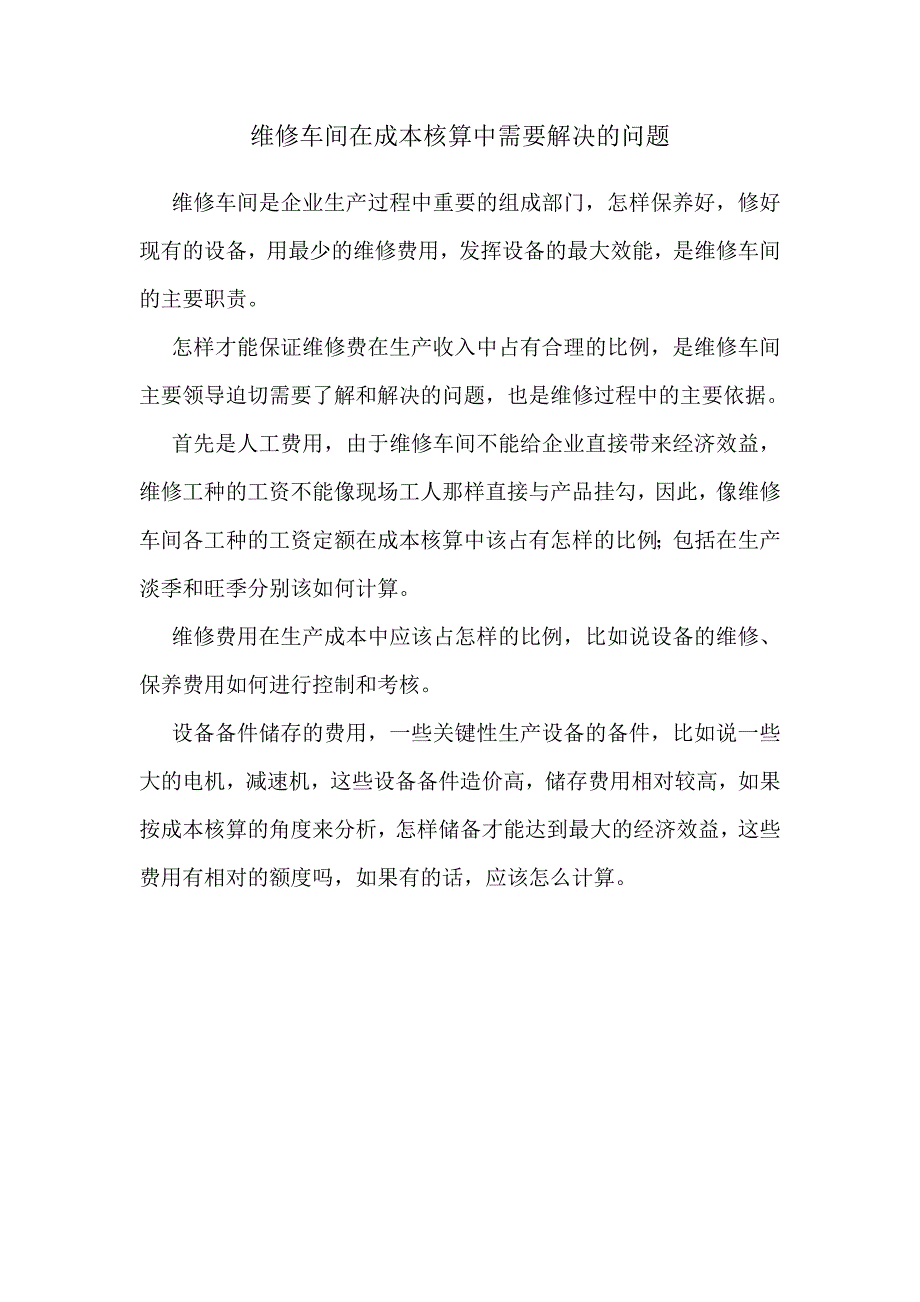 维修车间在成本核算中需要解决的问题

维修车间是企业生产过程中重要的组成部门，怎样保养好，修好现有的设备，用最少的维修费用，发挥设备的最大效能，是维修车间的主要职责。

怎样才能保证维修费在生产收入中占有合理的比例，是维修车间主要领导迫切需要了解和解决的问题，也是维修过程中的主要依据。

首先是人工费用，由于维修车间不能给企业直接带来经济效益，维修工种的工资不能像现场工人那样直接与产品挂勾，因此，像维修车间各工种的工资定额在成本核算中该占有怎样的比例;包括在生产淡季和旺季分别该如何计算。

维修费用在生产成本中应该占怎样的比例，比如说设备的维修、保养费用如何进行控制和考核。

设备备件储存的费用，一些关键性生产设备的备件，比如说一些大的电机，减速机，这些设备备件造价高，储存费用相对较高，如果按成本核算的角度来分析，怎样储备才能达到最大的经济效益，这些费用有相对的额度吗，如果有的话，应该怎么计算。